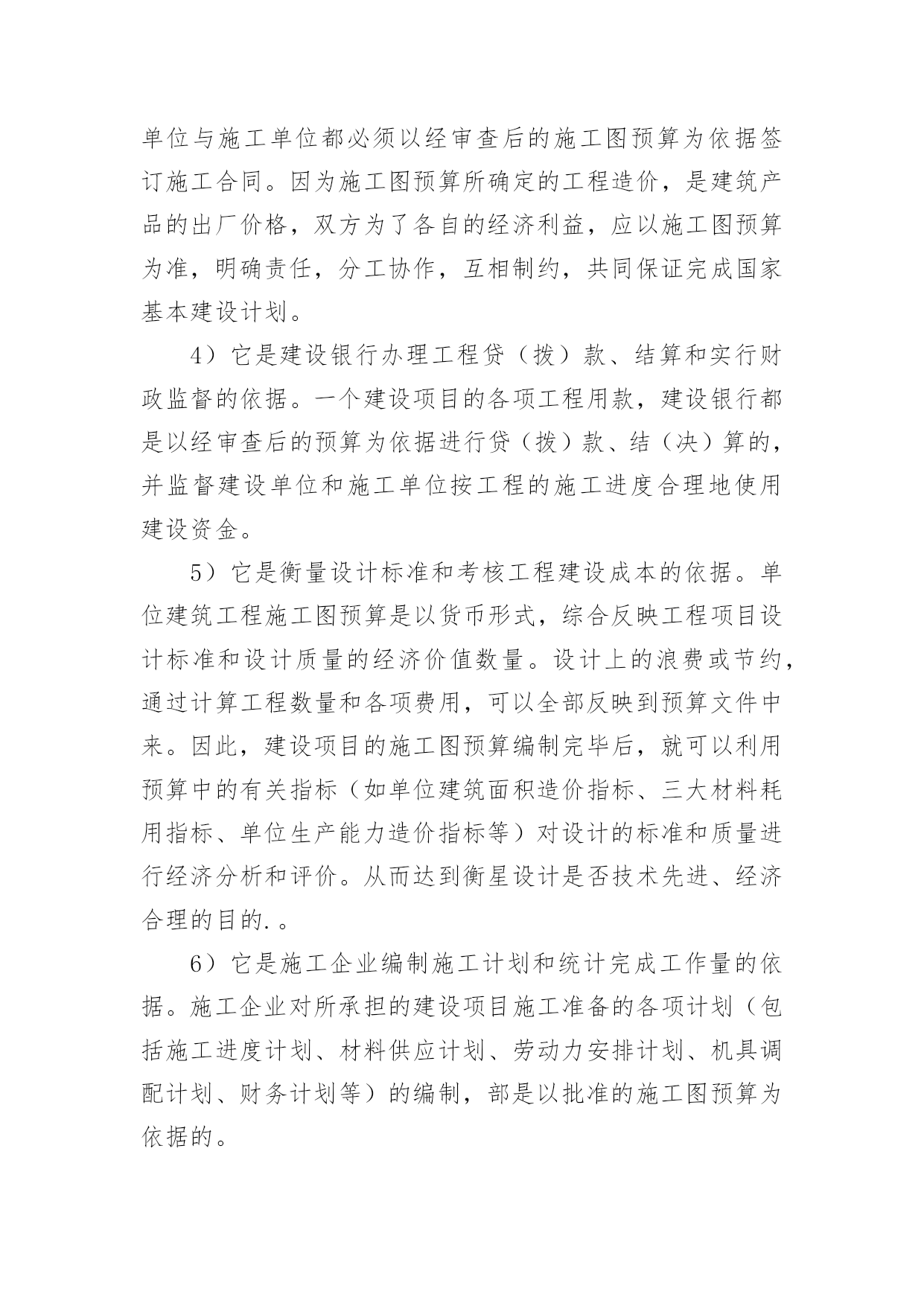 单位与施工单位都必须以经审查后的施工图预算为依据签订施工合同。因为施工图预算所确定的工程造价，是建筑产品的出厂价格，双方为了各自的经济利益，应以施工图预算为准，明确责任，分工协作，互相制约，共同保证完成国家基本建设计划。

4）它是建设银行办理工程贷（拨）款、结算和实行财政监督的依据。一个建设项目的各项工程用款，建设银行都是以经审查后的预算为依据进行贷（拨）款、结（决）算的，并监督建设单位和施工单位按工程的施工进度合理地使用建设资金。

5）它是衡量设计标准和考核工程建设成本的依据。单位建筑工程施工图预算是以货币形式，综合反映工程项目设计标准和设计质量的经济价值数量。设计上的浪费或节约，通过计算工程数量和各项费用，可以全部反映到预算文件中来。因此，建设项目的施工图预算编制完毕后，就可以利用预算中的有关指标（如单位建筑面积造价指标、三大材料耗用指标、单位生产能力造价指标等）对设计的标准和质量进行经济分析和评价。从而达到衡星设计是否技术先进、经济合理的目的.。

6）它是施工企业编制施工计划和统计完成工作量的依据。施工企业对所承担的建设项目施工准备的各项计划（包括施工进度计划、材料供应计划、劳动力安排计划、机具调配计划、财务计划等）的编制，部是以批准的施工图预算为依据的。